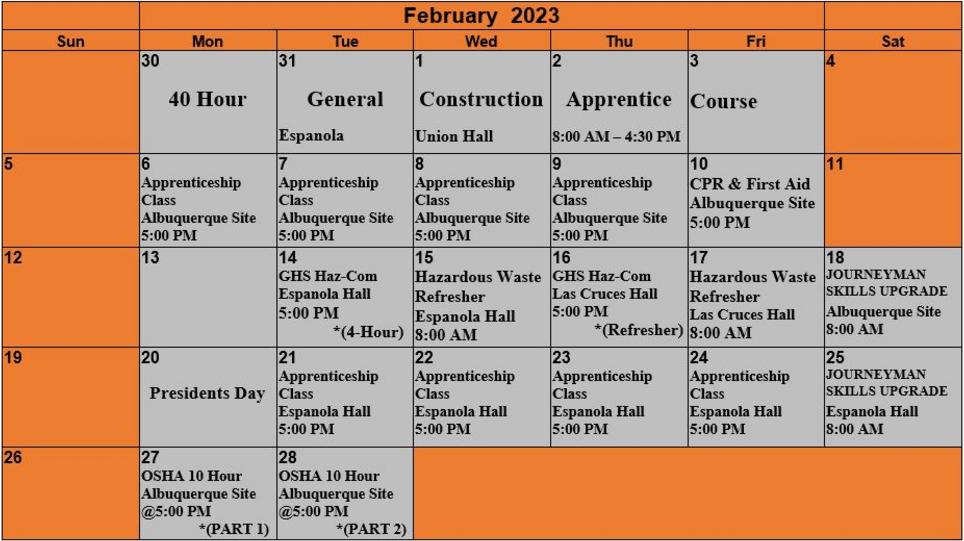 February 2023

| Sun | Mon | Tue | Wed | Thu | Fri | Sat |
|---|---|---|---|---|---|---|
| | 30 40 Hour | 31 General Espanola | 1 Construction Union Hall | 2 Apprentice 8:00 AM – 4:30 PM | 3 Course | 4 |
| 5 | 6 Apprenticeship Class Albuquerque Site 5:00 PM | 7 Apprenticeship Class Albuquerque Site 5:00 PM | 8 Apprenticeship Class Albuquerque Site 5:00 PM | 9 Apprenticeship Class Albuquerque Site 5:00 PM | 10 CPR & First Aid Albuquerque Site 5:00 PM | 11 |
| 12 | 13 | 14 GHS Haz-Com Espanola Hall 5:00 PM *(4-Hour) | 15 Hazardous Waste Refresher Espanola Hall 8:00 AM | 16 GHS Haz-Com Las Cruces Hall 5:00 PM *(Refresher) | 17 Hazardous Waste Refresher Las Cruces Hall 8:00 AM | 18 JOURNEYMAN SKILLS UPGRADE Albuquerque Site 8:00 AM |
| 19 | 20 Presidents Day | 21 Apprenticeship Class Espanola Hall 5:00 PM | 22 Apprenticeship Class Espanola Hall 5:00 PM | 23 Apprenticeship Class Espanola Hall 5:00 PM | 24 Apprenticeship Class Espanola Hall 5:00 PM | 25 JOURNEYMAN SKILLS UPGRADE Espanola Hall 8:00 AM |
| 26 | 27 OSHA 10 Hour Albuquerque Site @5:00 PM *(PART 1) | 28 OSHA 10 Hour Albuquerque Site @5:00 PM *(PART 2) | | | | |